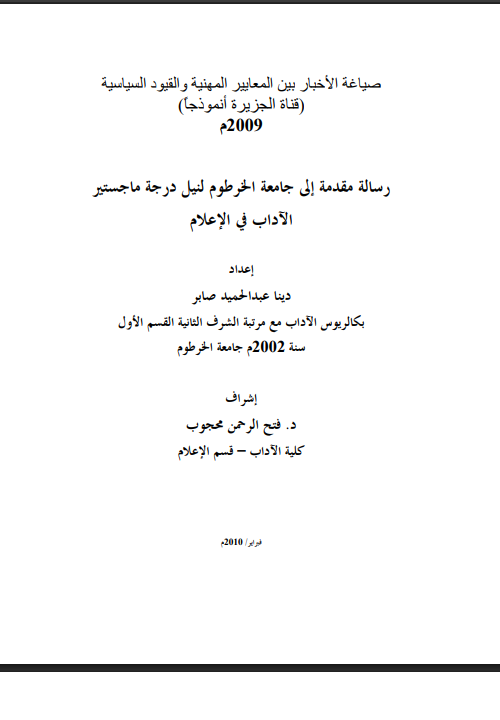 صياغة الأخبار بين المعايير المهنية والقيود السياسية
(قناة الجزيرة أنموذجاً)
2009م

رسالة مقدمة إلى جامعة الخرطوم لنيل درجة ماجستير
الآداب في الإعلام

إعداد
دينا عبدالحميد صابر
بكالريوس الآداب مع مرتبة الشرف الثانية القسم الأول
سنة 2002م جامعة الخرطوم

إشراف
د. فتح الرحمن محجوب
كلية الآداب – قسم الإعلام

فبراير/ 2010م